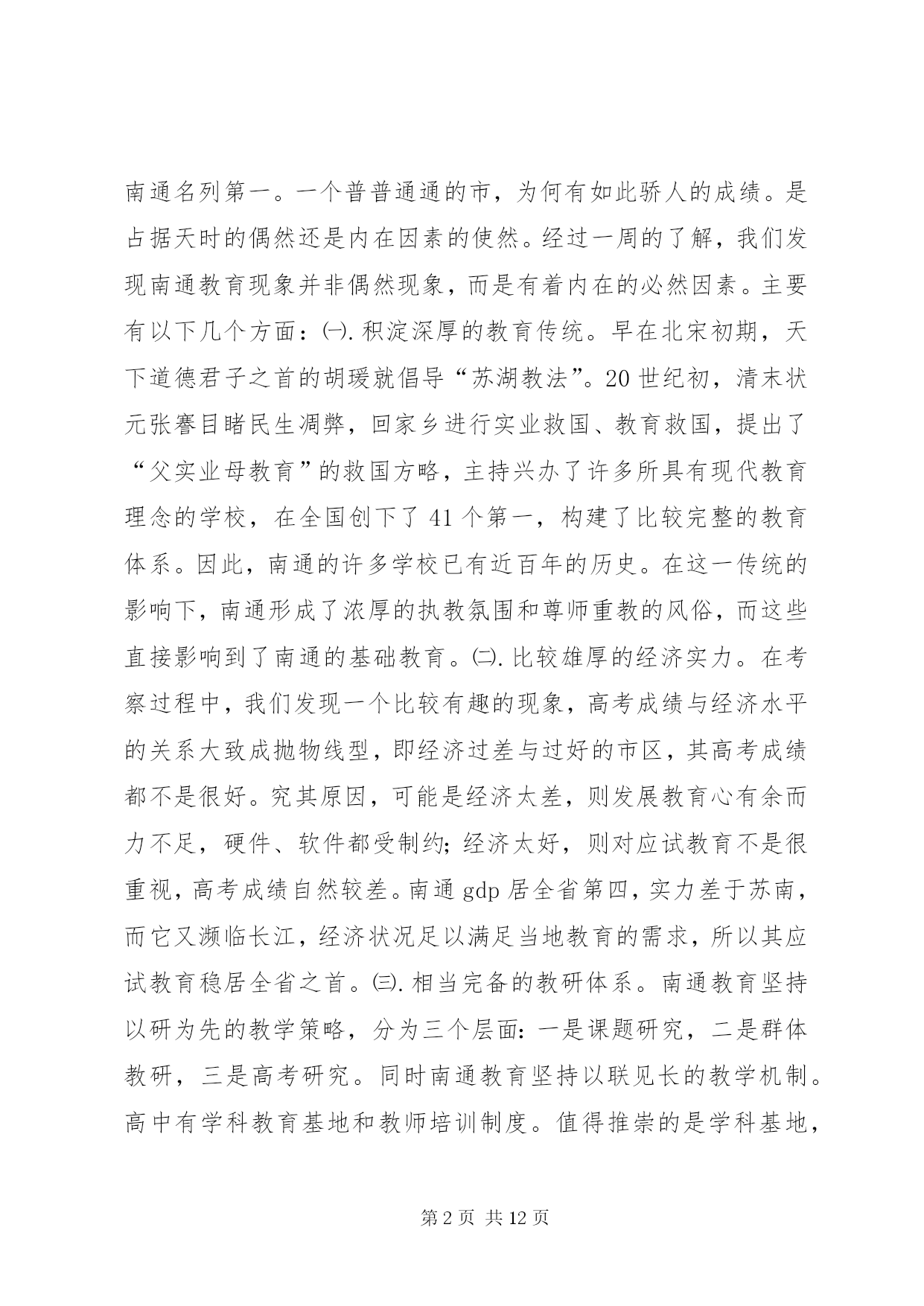 南通名列第一。一个普普通通的市，为何有如此骄人的成绩。是占据天时的偶然还是内在因素的使然。经过一周的了解，我们发现南通教育现象并非偶然现象，而是有着内在的必然因素。主要有以下几个方面：㈠.积淀深厚的教育传统。早在北宋初期，天下道德君子之首的胡瑗就倡导“苏湖教法”。20世纪初，清末状元张謇目睹民生凋弊，回家乡进行实业救国、教育救国，提出了“父实业母教育”的救国方略，主持兴办了许多所具有现代教育理念的学校，在全国创下了41个第一，构建了比较完整的教育体系。因此，南通的许多学校已有近百年的历史。在这一传统的影响下，南通形成了浓厚的执教氛围和尊师重教的风俗，而这些直接影响到了南通的基础教育。㈡.比较雄厚的经济实力。在考察过程中，我们发现一个比较有趣的现象，高考成绩与经济水平的关系大致成抛物线型，即经济过差与过好的市区，其高考成绩都不是很好。究其原因，可能是经济太差，则发展教育心有余而力不足，硬件、软件都受制约；经济太好，则对应试教育不是很重视，高考成绩自然较差。南通gdp居全省第四，实力差于苏南，而它又濒临长江，经济状况足以满足当地教育的需求，所以其应试教育稳居全省之首。㈢.相当完备的教研体系。南通教育坚持以研为先的教学策略，分为三个层面：一是课题研究，二是群体教研，三是高考研究。同时南通教育坚持以联见长的教学机制。高中有学科教育基地和教师培训制度。值得推崇的是学科基地，

第2页 共12页